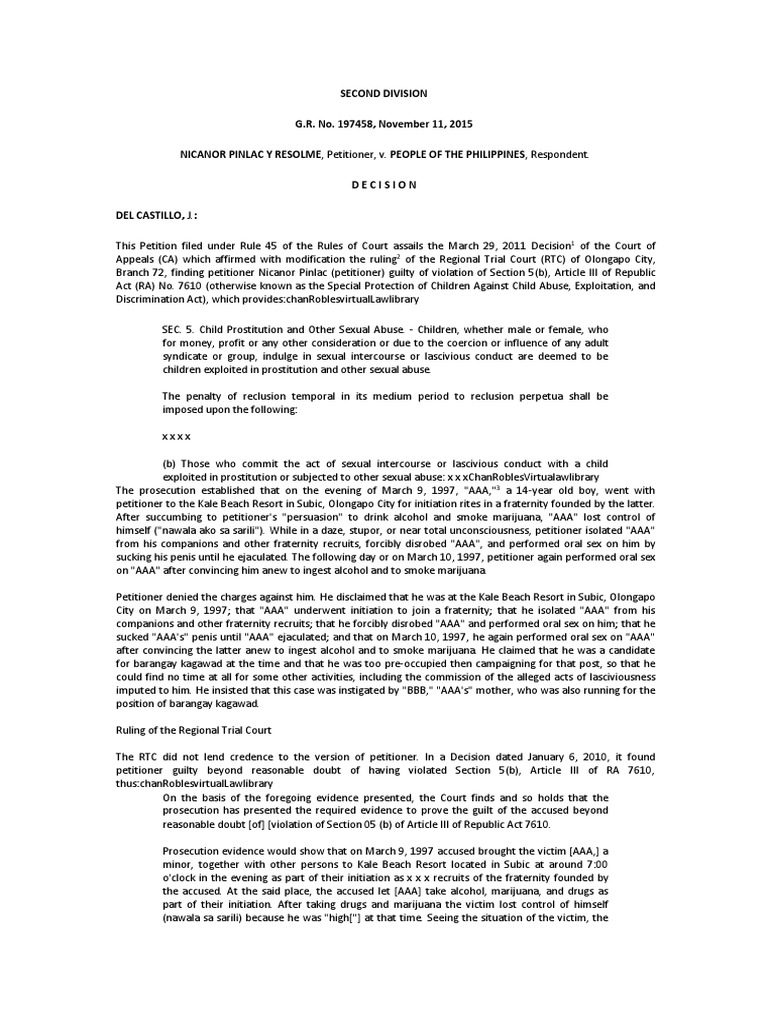 SECOND DIVISION

G.R. No. 197458, November 11, 2015

NICANOR PINLAC Y RESOLME, Petitioner, v. PEOPLE OF THE PHILIPPINES, Respondent.

D E C I S I O N

DEL CASTILLO, J.:

This Petition filed under Rule 45 of the Rules of Court assails the March 29, 2011 Decision$^1$ of the Court of Appeals (CA) which affirmed with modification the ruling$^2$ of the Regional Trial Court (RTC) of Olongapo City, Branch 72, finding petitioner Nicanor Pinlac (petitioner) guilty of violation of Section 5(b), Article III of Republic Act (RA) No. 7610 (otherwise known as the Special Protection of Children Against Child Abuse, Exploitation, and Discrimination Act), which provides:chanRoblesvirtualLawlibrary

SEC. 5. Child Prostitution and Other Sexual Abuse. - Children, whether male or female, who for money, profit or any other consideration or due to the coercion or influence of any adult syndicate or group, indulge in sexual intercourse or lascivious conduct are deemed to be children exploited in prostitution and other sexual abuse.

The penalty of reclusion temporal in its medium period to reclusion perpetua shall be imposed upon the following:

x x x x

(b) Those who commit the act of sexual intercourse or lascivious conduct with a child exploited in prostitution or subjected to other sexual abuse: x x xChanRoblesVirtualawlibrary

The prosecution established that on the evening of March 9, 1997, "AAA,"$^3$ a 14-year old boy, went with petitioner to the Kale Beach Resort in Subic, Olongapo City for initiation rites in a fraternity founded by the latter. After succumbing to petitioner's "persuasion" to drink alcohol and smoke marijuana, "AAA" lost control of himself ("nawala ako sa sarili"). While in a daze, stupor, or near total unconsciousness, petitioner isolated "AAA" from his companions and other fraternity recruits, forcibly disrobed "AAA", and performed oral sex on him by sucking his penis until he ejaculated. The following day or on March 10, 1997, petitioner again performed oral sex on "AAA" after convincing him anew to ingest alcohol and to smoke marijuana.

Petitioner denied the charges against him. He disclaimed that he was at the Kale Beach Resort in Subic, Olongapo City on March 9, 1997; that "AAA" underwent initiation to join a fraternity; that he isolated "AAA" from his companions and other fraternity recruits; that he forcibly disrobed "AAA" and performed oral sex on him; that he sucked "AAA's" penis until "AAA" ejaculated; and that on March 10, 1997, he again performed oral sex on "AAA" after convincing the latter anew to ingest alcohol and to smoke marijuana. He claimed that he was a candidate for barangay kagawad at the time and that he was too pre-occupied then campaigning for that post, so that he could find no time at all for some other activities, including the commission of the alleged acts of lasciviousness imputed to him. He insisted that this case was instigated by "BBB," "AAA's" mother, who was also running for the position of barangay kagawad.

Ruling of the Regional Trial Court

The RTC did not lend credence to the version of petitioner. In a Decision dated January 6, 2010, it found petitioner guilty beyond reasonable doubt of having violated Section 5(b), Article III of RA 7610, thus:chanRoblesvirtualLawlibrary

On the basis of the foregoing evidence presented, the Court finds and so holds that the prosecution has presented the required evidence to prove the guilt of the accused beyond reasonable doubt [of] [violation of Section 05 (b) of Article III of Republic Act 7610.

Prosecution evidence would show that on March 9, 1997 accused brought the victim [AAA,] a minor, together with other persons to Kale Beach Resort located in Subic at around 7:00 o'clock in the evening as part of their initiation as x x x recruits of the fraternity founded by the accused. At the said place, the accused let [AAA] take alcohol, marijuana, and drugs as part of their initiation. After taking drugs and marijuana the victim lost control of himself (nawala sa sarili) because he was "high["] at that time. Seeing the situation of the victim, the